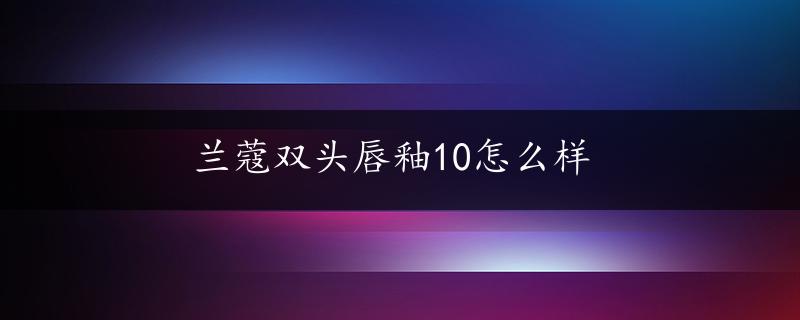 兰蔻双头唇釉10怎么样